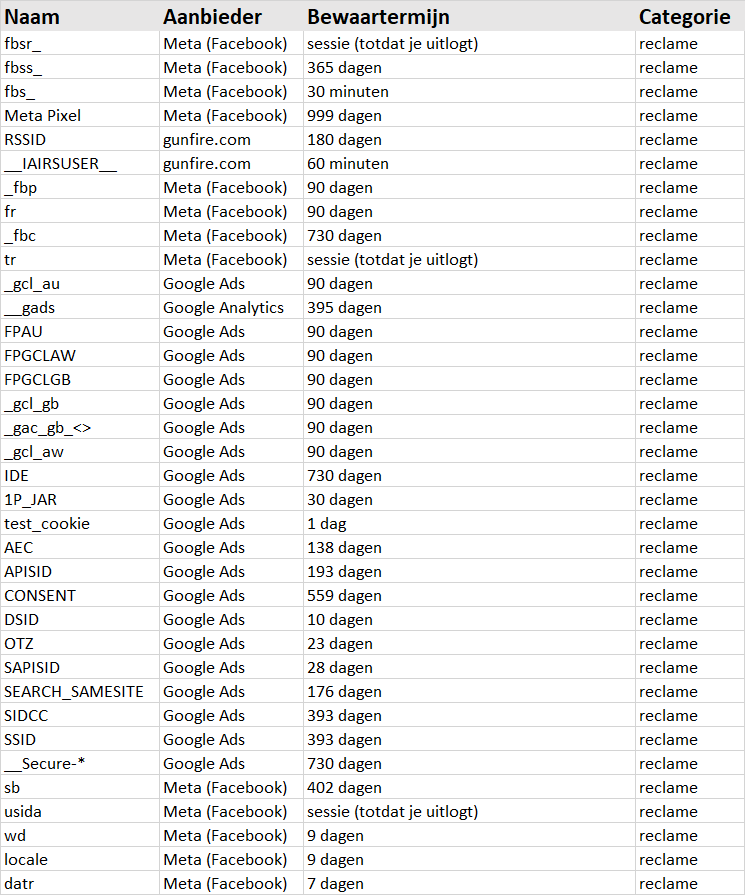 | Naam | Aanbieder | Bewaartermijn | Categorie |
|---|---|---|---|
| fbsr_ | Meta (Facebook) | sessie (totdat je uitlogt) | reclame |
| fbss_ | Meta (Facebook) | 365 dagen | reclame |
| fbs_ | Meta (Facebook) | 30 minuten | reclame |
| Meta Pixel | Meta (Facebook) | 999 dagen | reclame |
| RSSID | gunfire.com | 180 dagen | reclame |
| __IAIRSUSER__ | gunfire.com | 60 minuten | reclame |
| _fbp | Meta (Facebook) | 90 dagen | reclame |
| fr | Meta (Facebook) | 90 dagen | reclame |
| _fbc | Meta (Facebook) | 730 dagen | reclame |
| tr | Meta (Facebook) | sessie (totdat je uitlogt) | reclame |
| _gcl_au | Google Ads | 90 dagen | reclame |
| __gads | Google Analytics | 395 dagen | reclame |
| FPAU | Google Ads | 90 dagen | reclame |
| FPGCLAW | Google Ads | 90 dagen | reclame |
| FPGCLGB | Google Ads | 90 dagen | reclame |
| _gcl_gb | Google Ads | 90 dagen | reclame |
| _gac_gb_<> | Google Ads | 90 dagen | reclame |
| _gcl_aw | Google Ads | 90 dagen | reclame |
| IDE | Google Ads | 730 dagen | reclame |
| 1P_JAR | Google Ads | 30 dagen | reclame |
| test_cookie | Google Ads | 1 dag | reclame |
| AEC | Google Ads | 138 dagen | reclame |
| APISID | Google Ads | 193 dagen | reclame |
| CONSENT | Google Ads | 559 dagen | reclame |
| DSID | Google Ads | 10 dagen | reclame |
| OTZ | Google Ads | 23 dagen | reclame |
| SAPISID | Google Ads | 28 dagen | reclame |
| SEARCH_SAMESITE | Google Ads | 176 dagen | reclame |
| SIDCC | Google Ads | 393 dagen | reclame |
| SSID | Google Ads | 393 dagen | reclame |
| __Secure-* | Google Ads | 730 dagen | reclame |
| sb | Meta (Facebook) | 402 dagen | reclame |
| usida | Meta (Facebook) | sessie (totdat je uitlogt) | reclame |
| wd | Meta (Facebook) | 9 dagen | reclame |
| locale | Meta (Facebook) | 9 dagen | reclame |
| datr | Meta (Facebook) | 7 dagen | reclame |